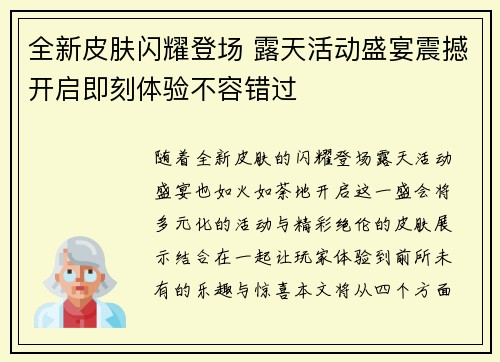 全新皮肤闪耀登场 露天活动盛宴震撼开启即刻体验不容错过

随着全新皮肤的闪耀登场露天活动盛宴也如火如荼地开启这一盛会将多元化的活动与精彩绝伦的皮肤展示结合在一起让玩家体验到前所未有的乐趣与惊喜本文将从四个方面